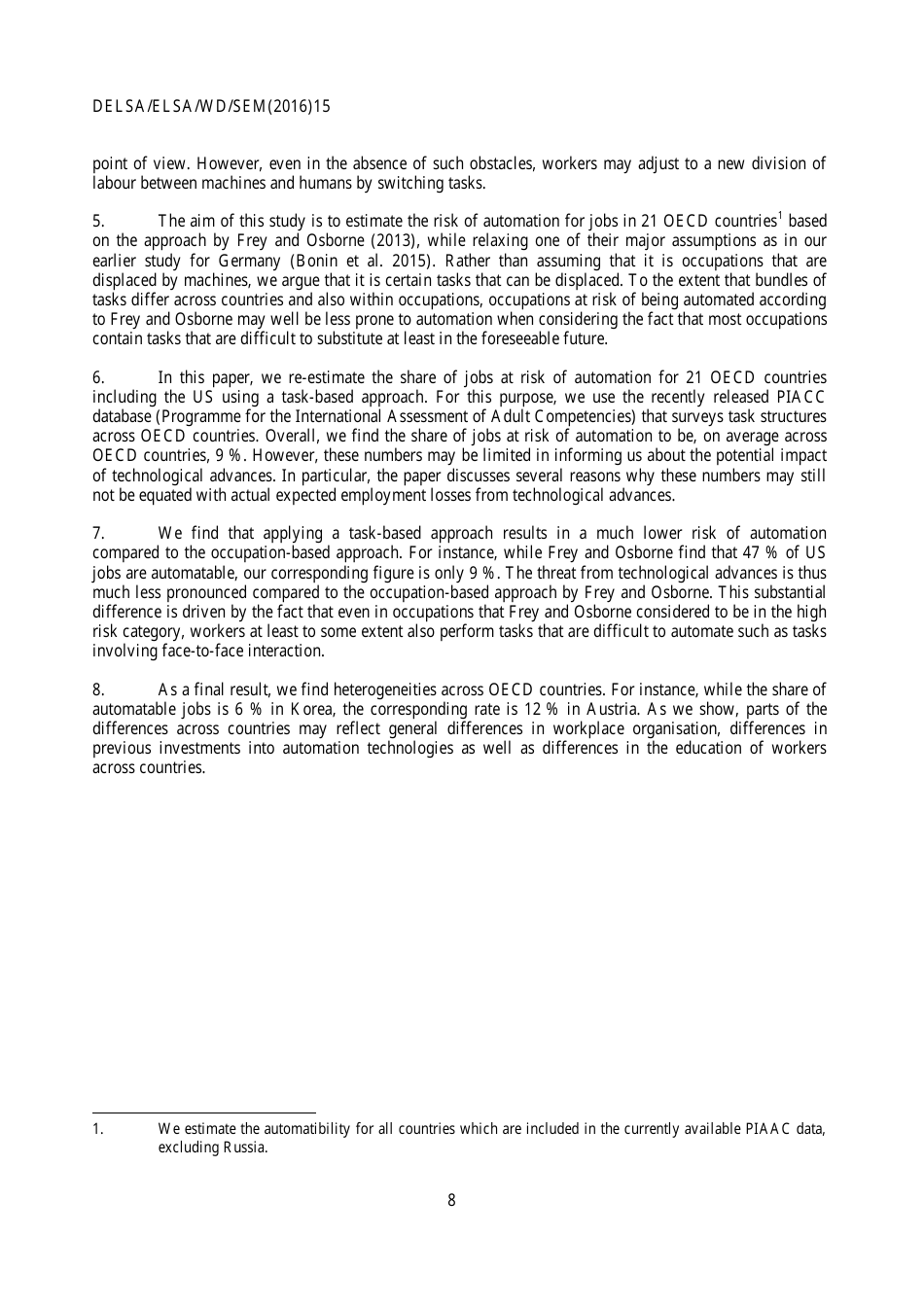 DELSA/ELSA/WD/SEM(2016)15

point of view. However, even in the absence of such obstacles, workers may adjust to a new division of labour between machines and humans by switching tasks.

5. The aim of this study is to estimate the risk of automation for jobs in 21 OECD countries$^1$ based on the approach by Frey and Osborne (2013), while relaxing one of their major assumptions as in our earlier study for Germany (Bonin et al. 2015). Rather than assuming that it is occupations that are displaced by machines, we argue that it is certain tasks that can be displaced. To the extent that bundles of tasks differ across countries and also within occupations, occupations at risk of being automated according to Frey and Osborne may well be less prone to automation when considering the fact that most occupations contain tasks that are difficult to substitute at least in the foreseeable future.

6. In this paper, we re-estimate the share of jobs at risk of automation for 21 OECD countries including the US using a task-based approach. For this purpose, we use the recently released PIACC database (Programme for the International Assessment of Adult Competencies) that surveys task structures across OECD countries. Overall, we find the share of jobs at risk of automation to be, on average across OECD countries, 9 %. However, these numbers may be limited in informing us about the potential impact of technological advances. In particular, the paper discusses several reasons why these numbers may still not be equated with actual expected employment losses from technological advances.

7. We find that applying a task-based approach results in a much lower risk of automation compared to the occupation-based approach. For instance, while Frey and Osborne find that 47 % of US jobs are automatable, our corresponding figure is only 9 %. The threat from technological advances is thus much less pronounced compared to the occupation-based approach by Frey and Osborne. This substantial difference is driven by the fact that even in occupations that Frey and Osborne considered to be in the high risk category, workers at least to some extent also perform tasks that are difficult to automate such as tasks involving face-to-face interaction.

8. As a final result, we find heterogeneities across OECD countries. For instance, while the share of automatable jobs is 6 % in Korea, the corresponding rate is 12 % in Austria. As we show, parts of the differences across countries may reflect general differences in workplace organisation, differences in previous investments into automation technologies as well as differences in the education of workers across countries.

1. We estimate the automatibility for all countries which are included in the currently available PIAAC data, excluding Russia.

8